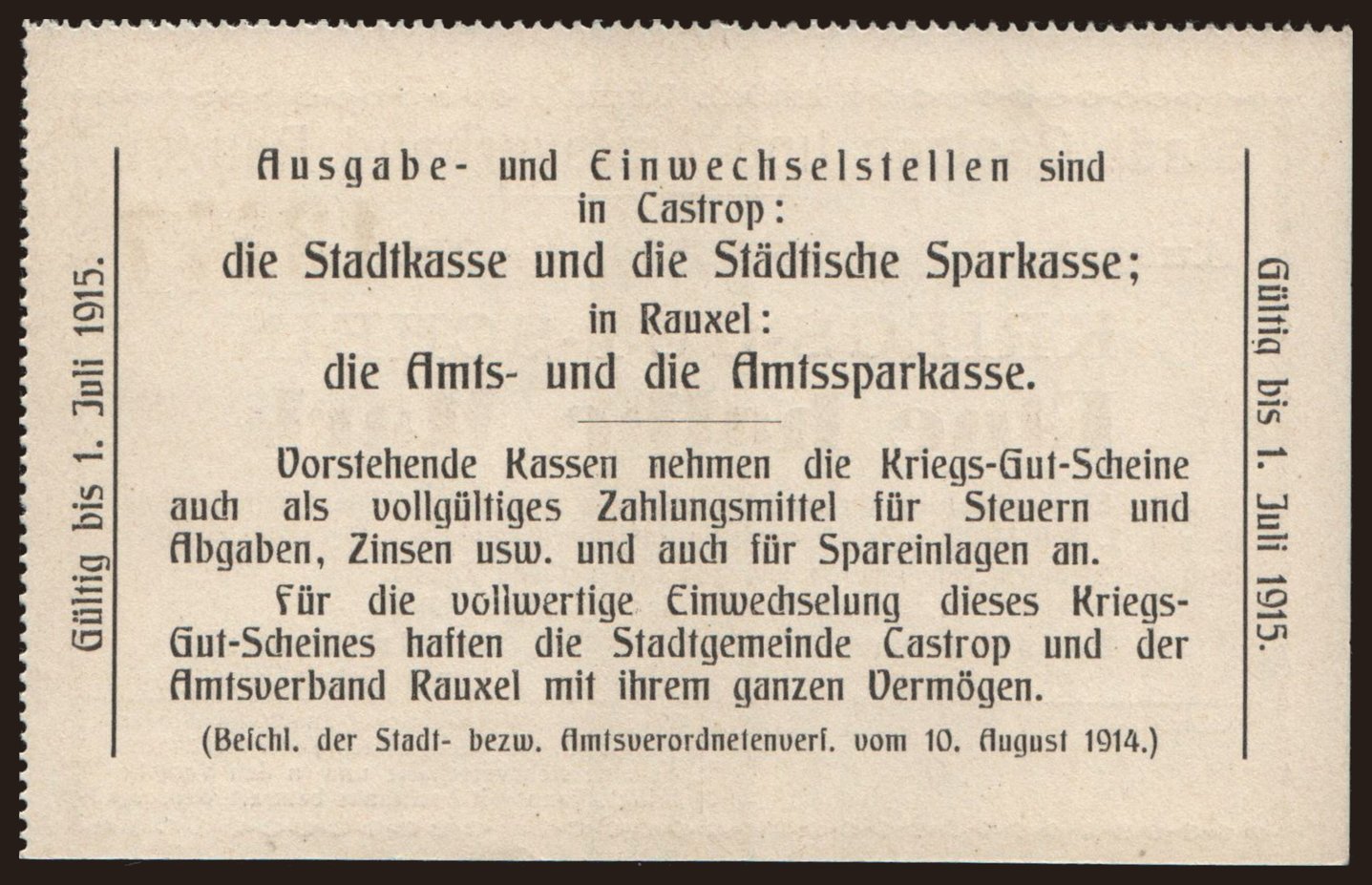 Gültig bis 1. Juli 1915.

Ausgabe- und Einwechselstellen sind in Castrop:
die Stadtkasse und die Städtische Sparkasse;
in Rauxel:
die Amts- und die Amtssparkasse.

Vorstehende Kassen nehmen die Kriegs-Gut-Scheine auch als vollgültiges Zahlungsmittel für Steuern und Abgaben, Zinsen usw. und auch für Spareinlagen an.

Für die vollwertige Einwechselung dieses Kriegs-Gut-Scheines haften die Stadtgemeinde Castrop und der Amtsverband Rauxel mit ihrem ganzen Vermögen.

(Beschl. der Stadt- bezw. Amtsverordnetenvers. vom 10. August 1914.)

Gültig bis 1. Juli 1915.